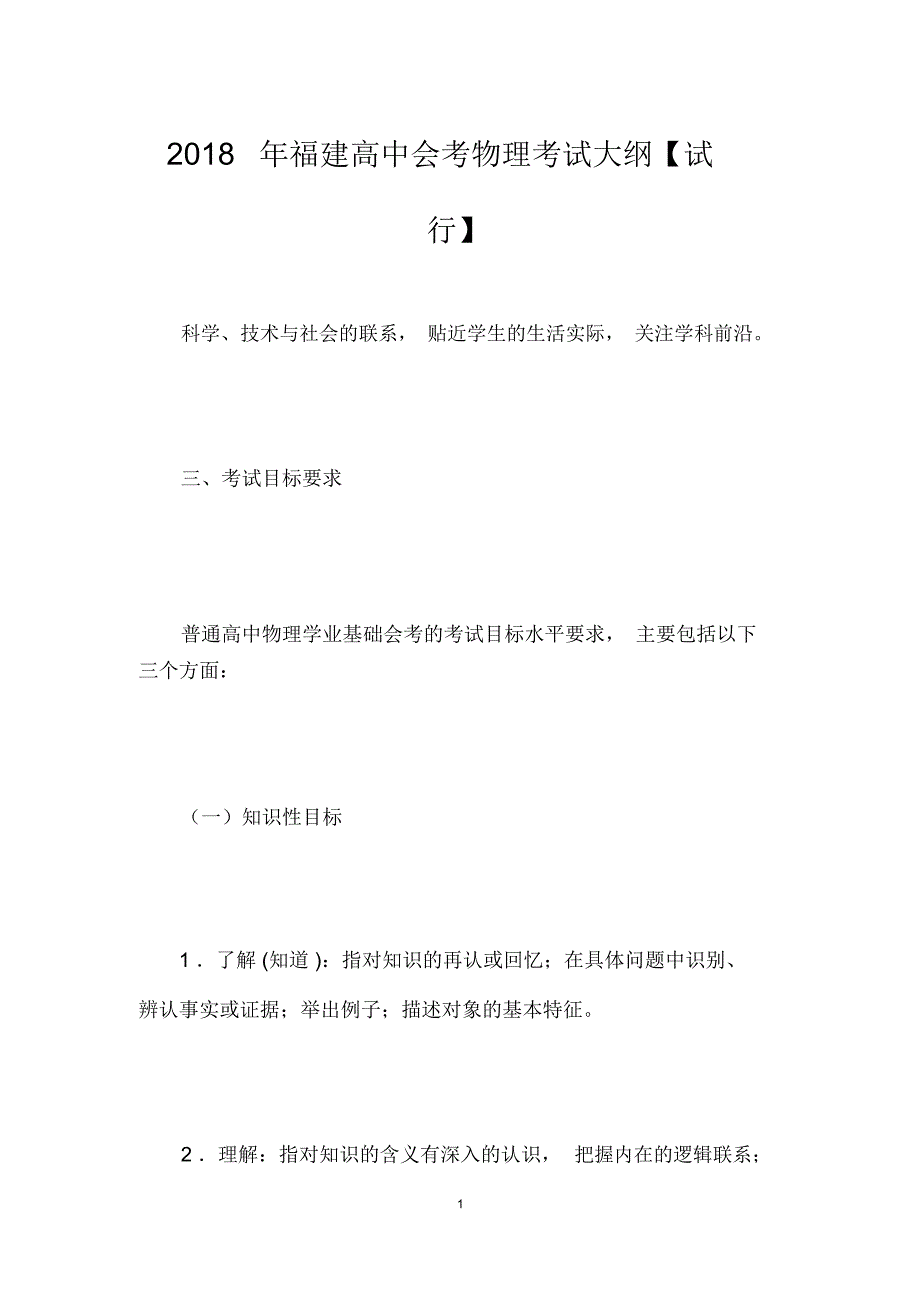 2018 年福建高中会考物理考试大纲【试行】

科学、技术与社会的联系， 贴近学生的生活实际， 关注学科前沿。

三、考试目标要求

普通高中物理学业基础会考的考试目标水平要求， 主要包括以下三个方面：

（一）知识性目标

1．了解 (知道 )：指对知识的再认或回忆；在具体问题中识别、辨认事实或证据；举出例子；描述对象的基本特征。

2．理解：指对知识的含义有深入的认识， 把握内在的逻辑联系；

1